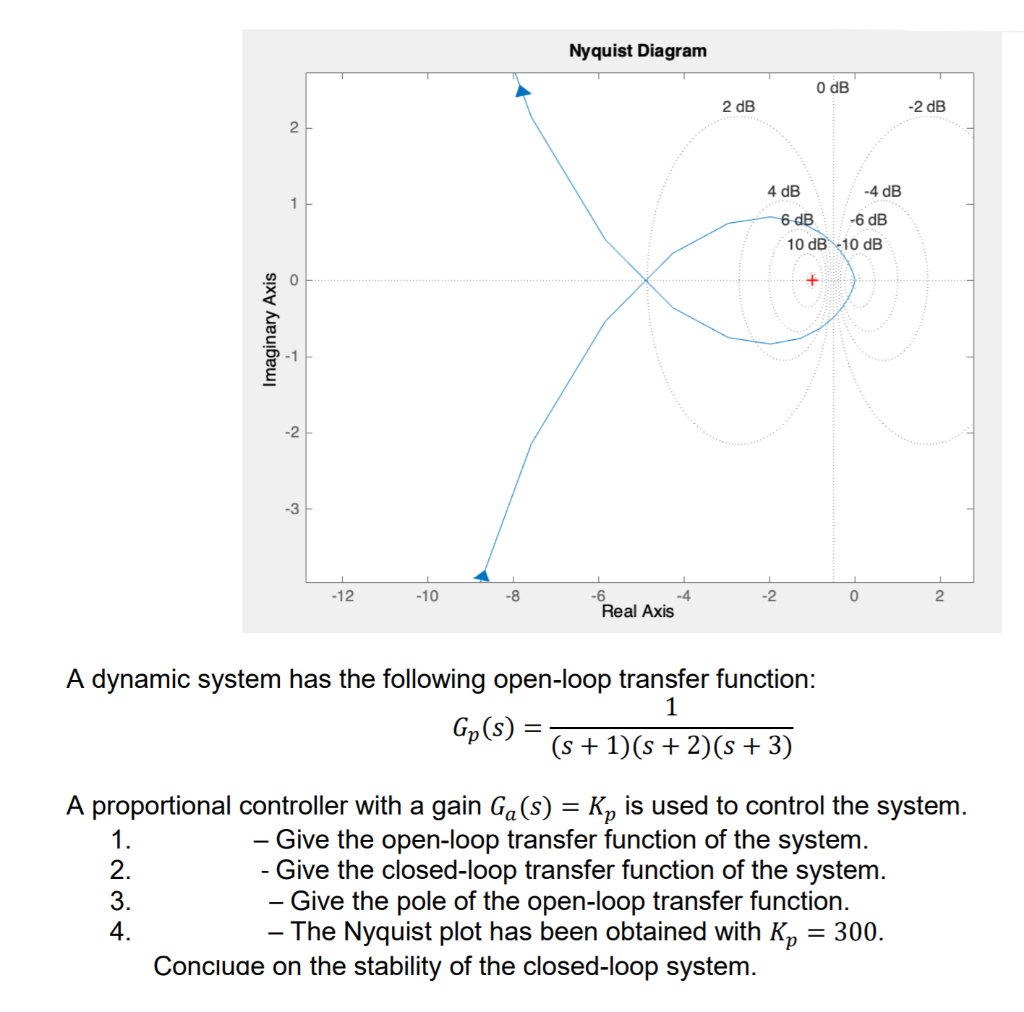 Nyquist Diagram

0 dB
2 dB
-2 dB
4 dB
-4 dB
6 dB
-6 dB
10 dB
-10 dB

Imaginary Axis

2
1
0
-1
-2
-3

-12
-10
-8
-6
-4
-2
0
2
Real Axis

A dynamic system has the following open-loop transfer function:

$G_p(s) = \frac{1}{(s+1)(s+2)(s+3)}$

A proportional controller with a gain $G_a(s) = K_p$ is used to control the system.
1. – Give the open-loop transfer function of the system.
2. - Give the closed-loop transfer function of the system.
3. – Give the pole of the open-loop transfer function.
4. – The Nyquist plot has been obtained with $K_p = 300$.
Conclude on the stability of the closed-loop system.